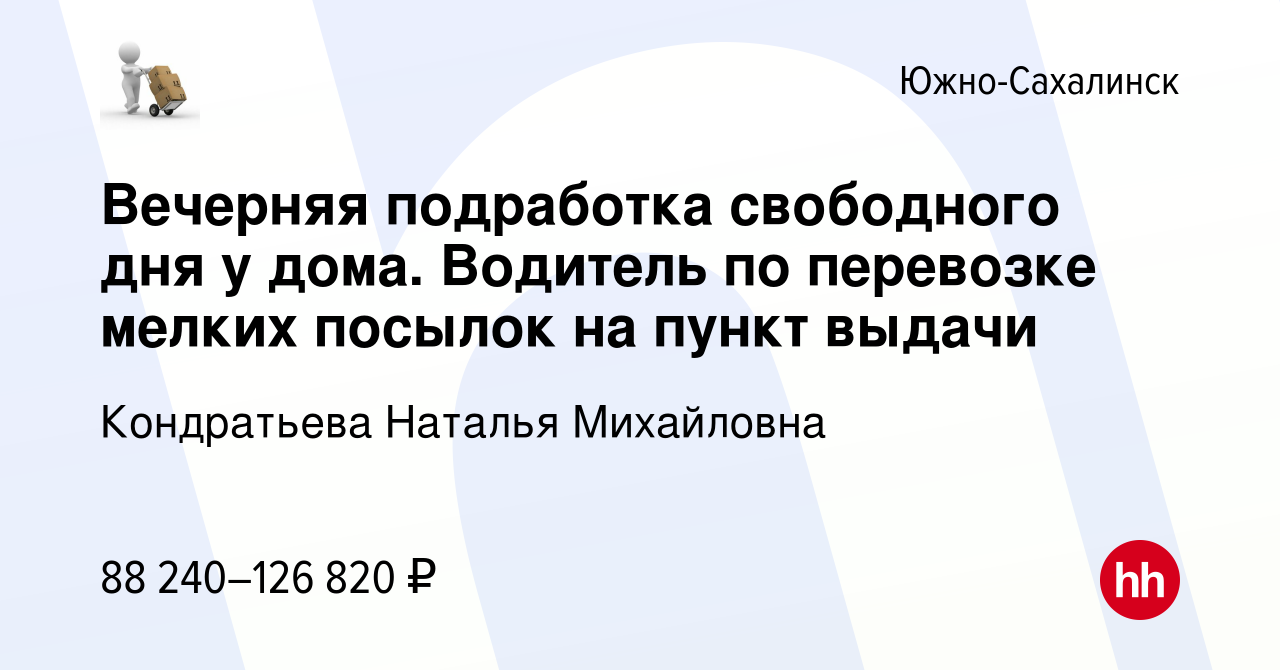 Южно-Сахалинск

Вечерняя подработка свободного дня у дома. Водитель по перевозке мелких посылок на пункт выдачи

Кондратьева Наталья Михайловна

88 240–126 820 ₽

hh